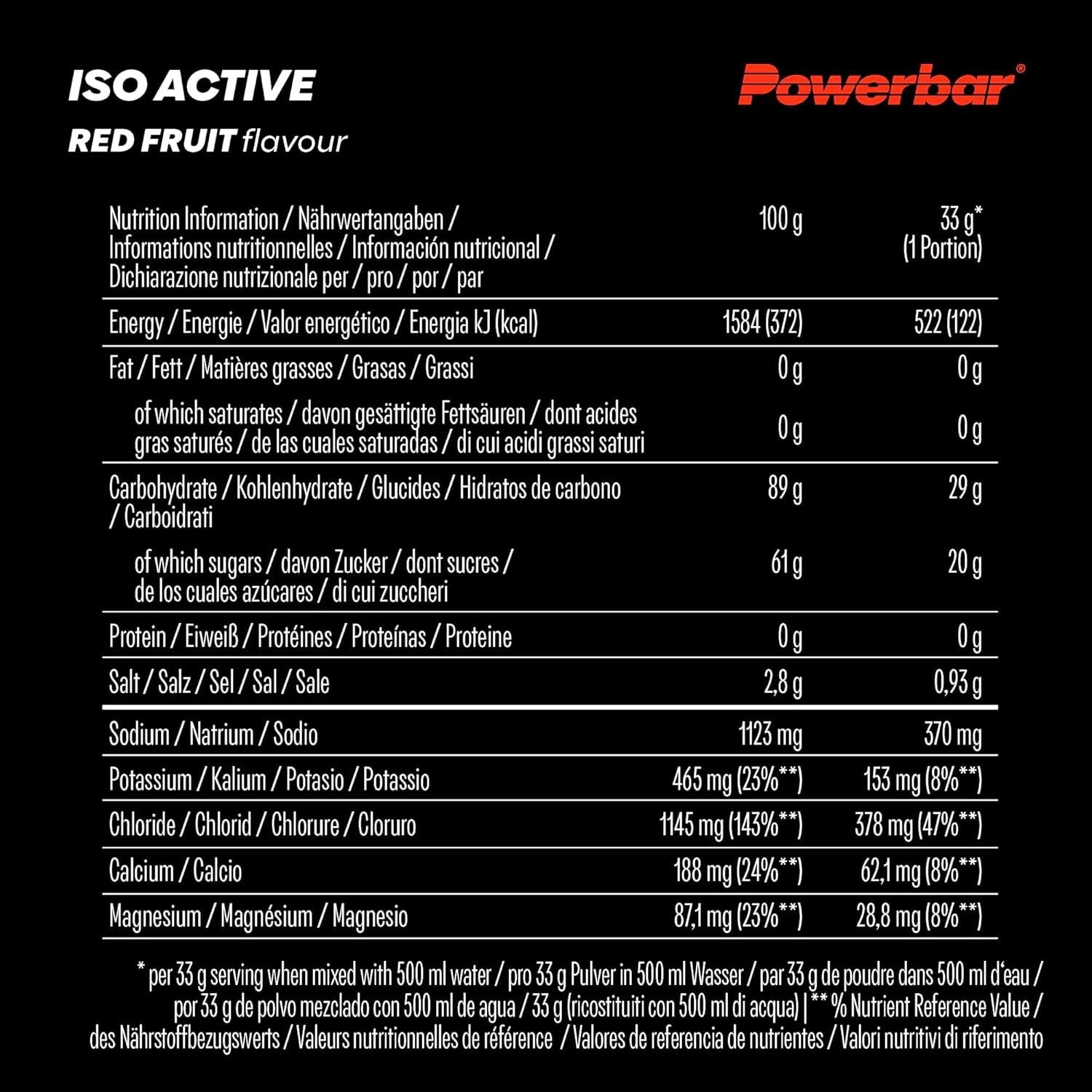 ISO ACTIVE

RED FRUIT flavour

Powerbar®

| Nutrition Information / Nährwertangaben / Informations nutritionnelles / Información nutricional / Dichiarazione nutrizionale per / pro / por / par | 100 g | 33 g* (1 Portion) |
|---|---|---|
| Energy / Energie / Valor energético / Energia kJ (kcal) | 1584 (372) | 522 (122) |
| Fat / Fett / Matières grasses / Grasas / Grassi | 0 g | 0 g |
| of which saturates / davon gesättigte Fettsäuren / dont acides gras saturés / de las cuales saturadas / di cui acidi grassi saturi | 0 g | 0 g |
| Carbohydrate / Kohlenhydrate / Glucides / Hidratos de carbono / Carboidrati | 89 g | 29 g |
| of which sugars / davon Zucker / dont sucres / de los cuales azúcares / di cui zuccheri | 61 g | 20 g |
| Protein / Eiweiß / Protéines / Proteínas / Proteine | 0 g | 0 g |
| Salt / Salz / Sel / Sal / Sale | 2,8 g | 0,93 g |
| Sodium / Natrium / Sodio | 1123 mg | 370 mg |
| Potassium / Kalium / Potasio / Potassio | 465 mg (23%**) | 153 mg (8%**) |
| Chloride / Chlorid / Chlorure / Cloruro | 1145 mg (143%**) | 378 mg (47%**) |
| Calcium / Calcio | 188 mg (24%**) | 62,1 mg (8%**) |
| Magnesium / Magnésium / Magnesio | 87,1 mg (23%**) | 28,8 mg (8%**) |

* per 33 g serving when mixed with 500 ml water / pro 33 g Pulver in 500 ml Wasser / par 33 g de poudre dans 500 ml d'eau / por 33 g de polvo mezclado con 500 ml de agua / 33 g (ricostituiti con 500 ml di acqua) | ** % Nutrient Reference Value / des Nährstoffbezugswerts / Valeurs nutritionnelles de référence / Valores de referencia de nutrientes / Valori nutritivi di riferimento